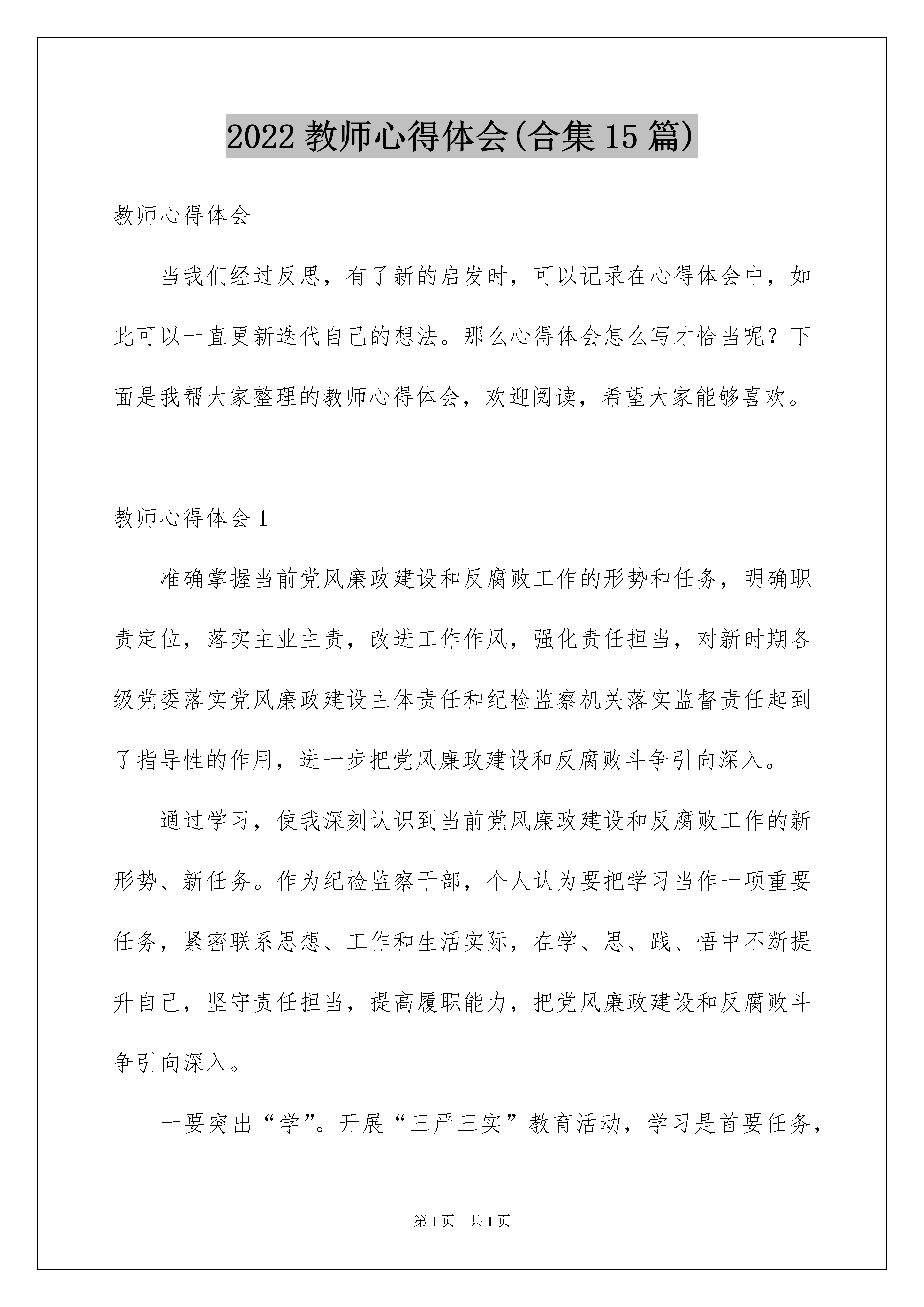 2022 教师心得体会(合集 15 篇)

教师心得体会

当我们经过反思，有了新的启发时，可以记录在心得体会中，如此可以一直更新迭代自己的想法。那么心得体会怎么写才恰当呢？下面是我帮大家整理的教师心得体会，欢迎阅读，希望大家能够喜欢。

教师心得体会 1

准确掌握当前党风廉政建设和反腐败工作的形势和任务，明确职责定位，落实主业主责，改进工作作风，强化责任担当，对新时期各级党委落实党风廉政建设主体责任和纪检监察机关落实监督责任起到了指导性的作用，进一步把党风廉政建设和反腐败斗争引向深入。

通过学习，使我深刻认识到当前党风廉政建设和反腐败工作的新形势、新任务。作为纪检监察干部，个人认为要把学习当作一项重要任务，紧密联系思想、工作和生活实际，在学、思、践、悟中不断提升自己，坚守责任担当，提高履职能力，把党风廉政建设和反腐败斗争引向深入。

一要突出“学”。开展“三严三实”教育活动，学习是首要任务，

第 1 页　共 1 页